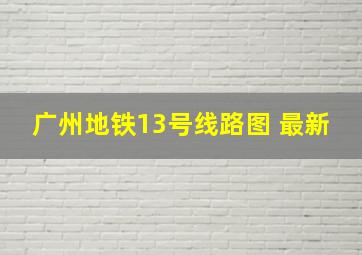 广州地铁13号线路图 最新